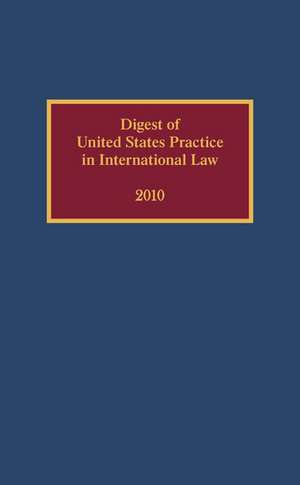 Digest of
United States Practice
in International Law

2010